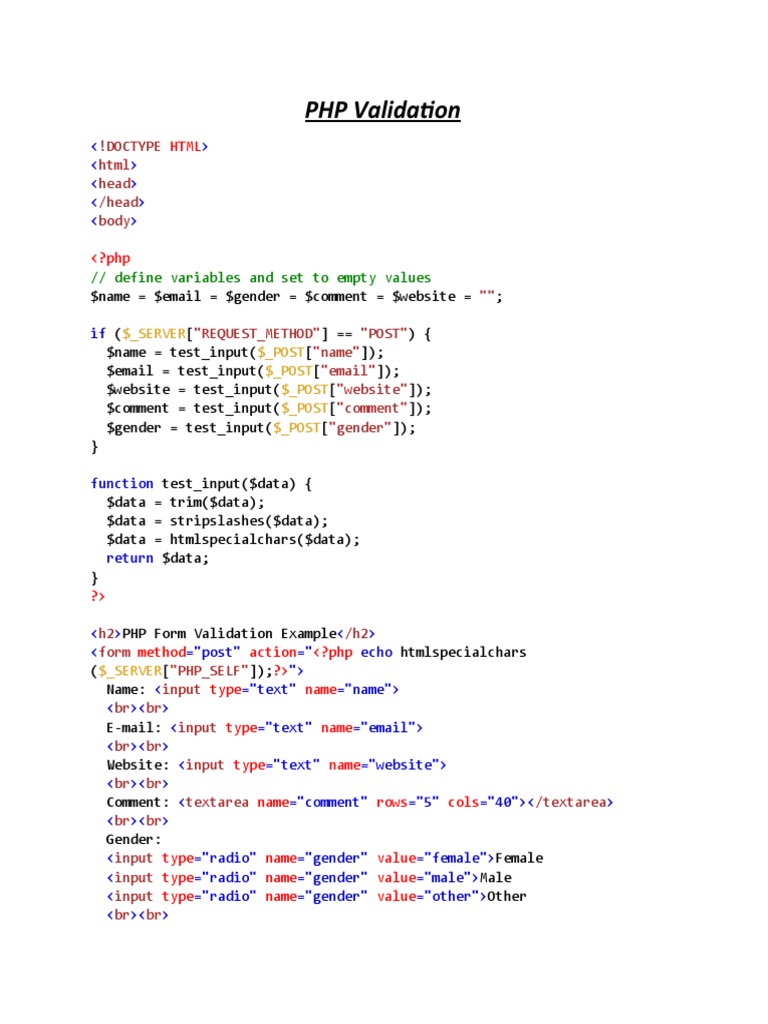 PHP Validation

<!DOCTYPE HTML>
<html>
<head>
</head>
<body>

<?php
// define variables and set to empty values
$name = $email = $gender = $comment = $website = "";

if ($_SERVER["REQUEST_METHOD"] == "POST") {
  $name = test_input($_POST["name"]);
  $email = test_input($_POST["email"]);
  $website = test_input($_POST["website"]);
  $comment = test_input($_POST["comment"]);
  $gender = test_input($_POST["gender"]);
}

function test_input($data) {
  $data = trim($data);
  $data = stripslashes($data);
  $data = htmlspecialchars($data);
  return $data;
}
?>

<h2>PHP Form Validation Example</h2>
<form method="post" action="<?php echo htmlspecialchars
($_SERVER["PHP_SELF"]);?>">
  Name: <input type="text" name="name">
  <br><br>
  E-mail: <input type="text" name="email">
  <br><br>
  Website: <input type="text" name="website">
  <br><br>
  Comment: <textarea name="comment" rows="5" cols="40"></textarea>
  <br><br>
  Gender:
  <input type="radio" name="gender" value="female">Female
  <input type="radio" name="gender" value="male">Male
  <input type="radio" name="gender" value="other">Other
  <br><br>